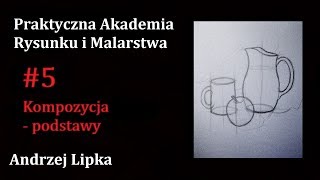 Praktyczna Akademia Rysunku i Malarstwa

#5

Kompozycja - podstawy

Andrzej Lipka